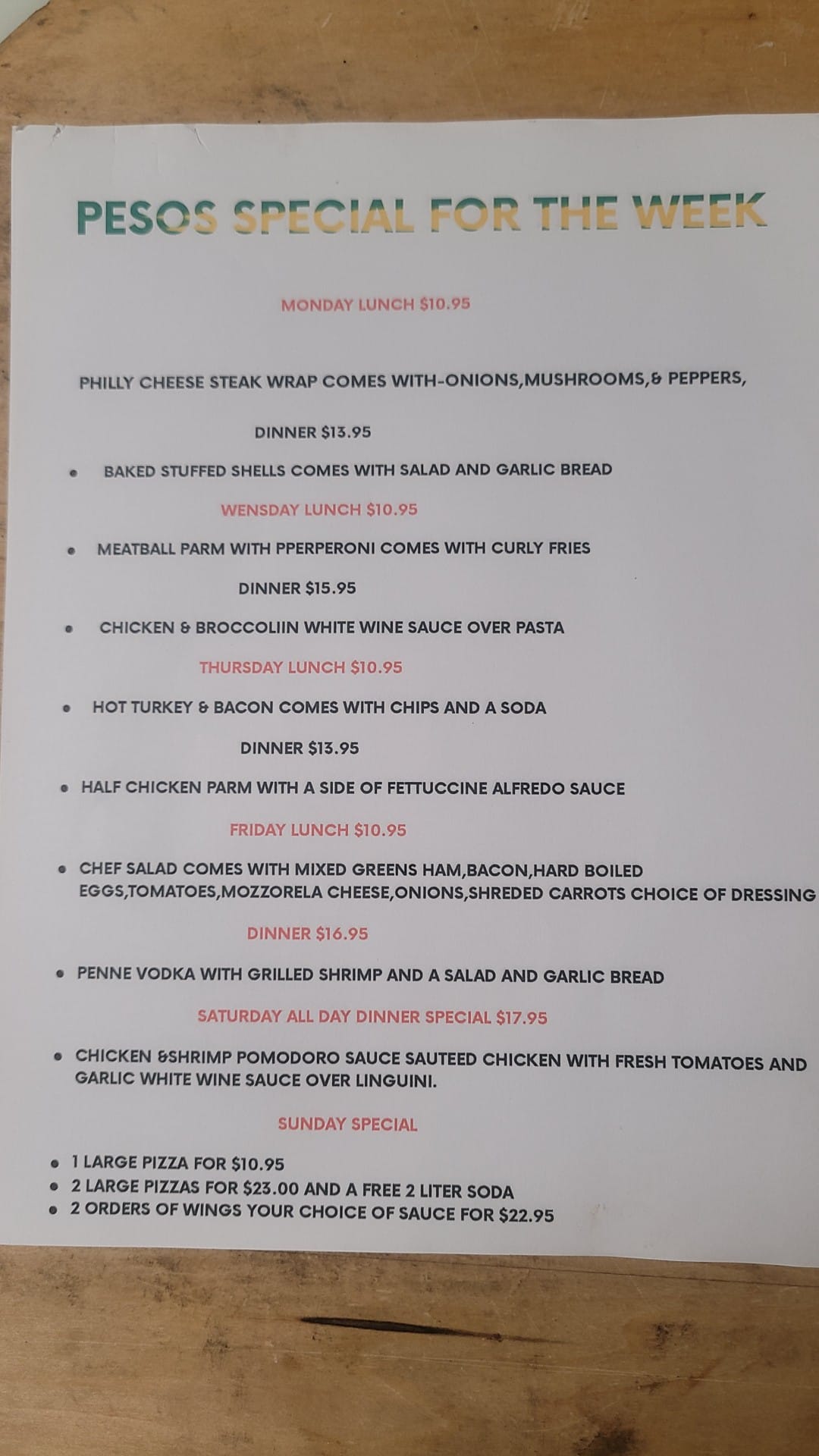 PESOS SPECIAL FOR THE WEEK

MONDAY LUNCH $10.95

PHILLY CHEESE STEAK WRAP COMES WITH-ONIONS,MUSHROOMS,& PEPPERS,

DINNER $13.95

• BAKED STUFFED SHELLS COMES WITH SALAD AND GARLIC BREAD

WENSDAY LUNCH $10.95

• MEATBALL PARM WITH PPERPERONI COMES WITH CURLY FRIES

DINNER $15.95

• CHICKEN & BROCCOLIIN WHITE WINE SAUCE OVER PASTA

THURSDAY LUNCH $10.95

• HOT TURKEY & BACON COMES WITH CHIPS AND A SODA

DINNER $13.95

• HALF CHICKEN PARM WITH A SIDE OF FETTUCCINE ALFREDO SAUCE

FRIDAY LUNCH $10.95

• CHEF SALAD COMES WITH MIXED GREENS HAM,BACON,HARD BOILED EGGS,TOMATOES,MOZZORELA CHEESE,ONIONS,SHREDED CARROTS CHOICE OF DRESSING

DINNER $16.95

• PENNE VODKA WITH GRILLED SHRIMP AND A SALAD AND GARLIC BREAD

SATURDAY ALL DAY DINNER SPECIAL $17.95

• CHICKEN &SHRIMP POMODORO SAUCE SAUTEED CHICKEN WITH FRESH TOMATOES AND GARLIC WHITE WINE SAUCE OVER LINGUINI.

SUNDAY SPECIAL

• 1 LARGE PIZZA FOR $10.95
• 2 LARGE PIZZAS FOR $23.00 AND A FREE 2 LITER SODA
• 2 ORDERS OF WINGS YOUR CHOICE OF SAUCE FOR $22.95